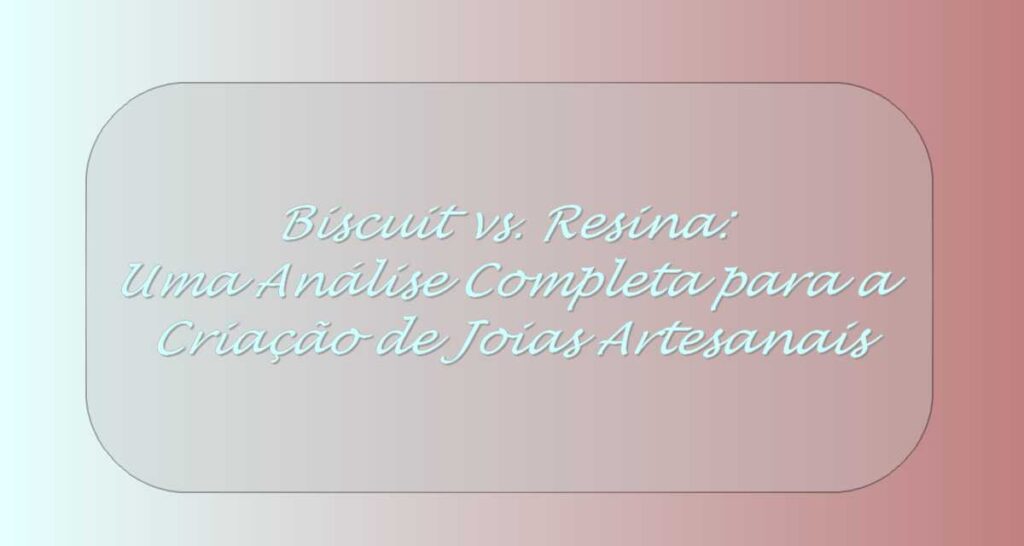 Biscuit vs. Resina:
Uma Análise Completa para a Criação de Joias Artesanais